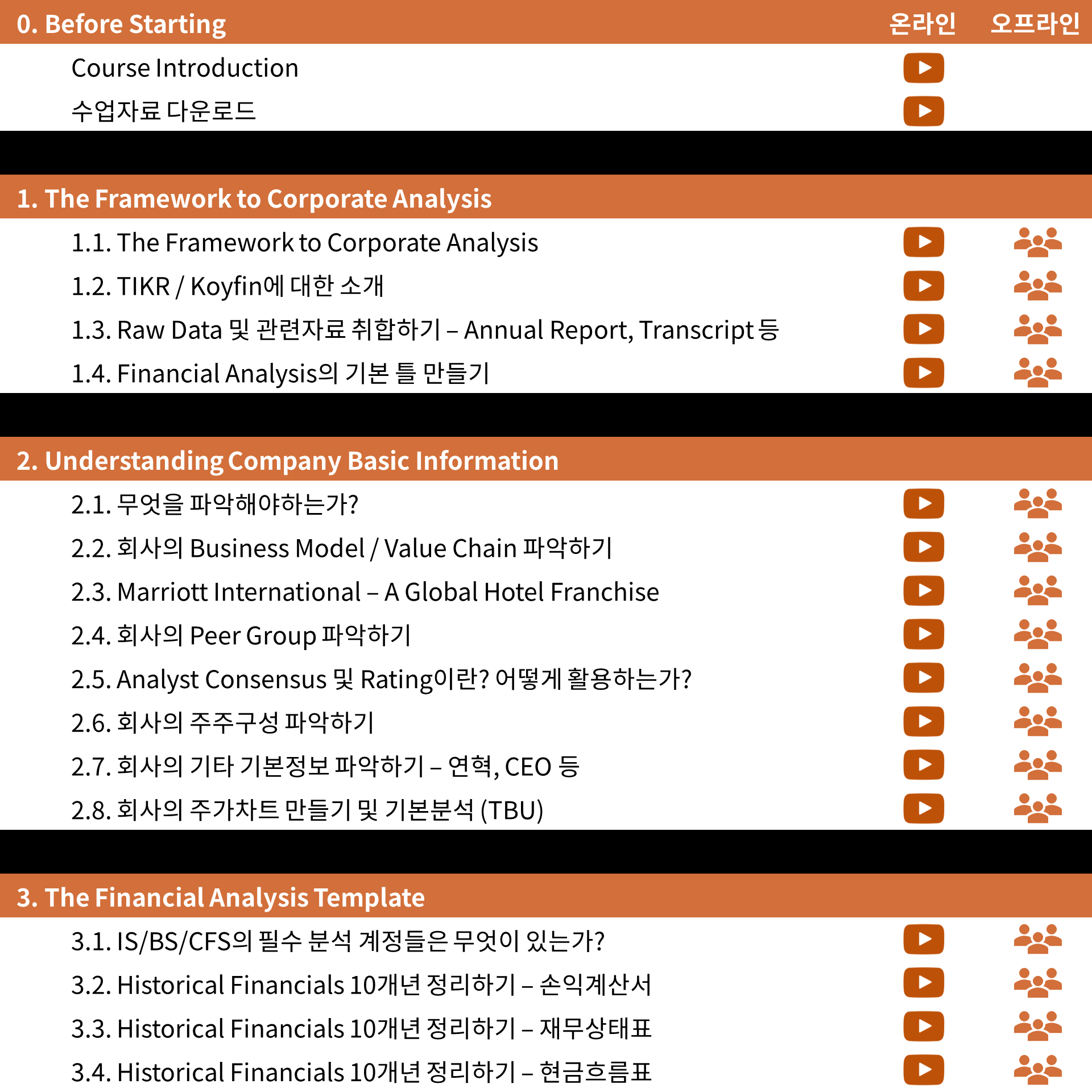 0. Before Starting 온라인 오프라인

Course Introduction

수업자료 다운로드

1. The Framework to Corporate Analysis

1.1. The Framework to Corporate Analysis

1.2. TIKR / Koyfin에 대한 소개

1.3. Raw Data 및 관련자료 취합하기 – Annual Report, Transcript 등

1.4. Financial Analysis의 기본 틀 만들기

2. Understanding Company Basic Information

2.1. 무엇을 파악해야하는가?

2.2. 회사의 Business Model / Value Chain 파악하기

2.3. Marriott International – A Global Hotel Franchise

2.4. 회사의 Peer Group 파악하기

2.5. Analyst Consensus 및 Rating이란? 어떻게 활용하는가?

2.6. 회사의 주주구성 파악하기

2.7. 회사의 기타 기본정보 파악하기 – 연혁, CEO 등

2.8. 회사의 주가차트 만들기 및 기본분석 (TBU)

3. The Financial Analysis Template

3.1. IS/BS/CFS의 필수 분석 계정들은 무엇이 있는가?

3.2. Historical Financials 10개년 정리하기 – 손익계산서

3.3. Historical Financials 10개년 정리하기 – 재무상태표

3.4. Historical Financials 10개년 정리하기 – 현금흐름표